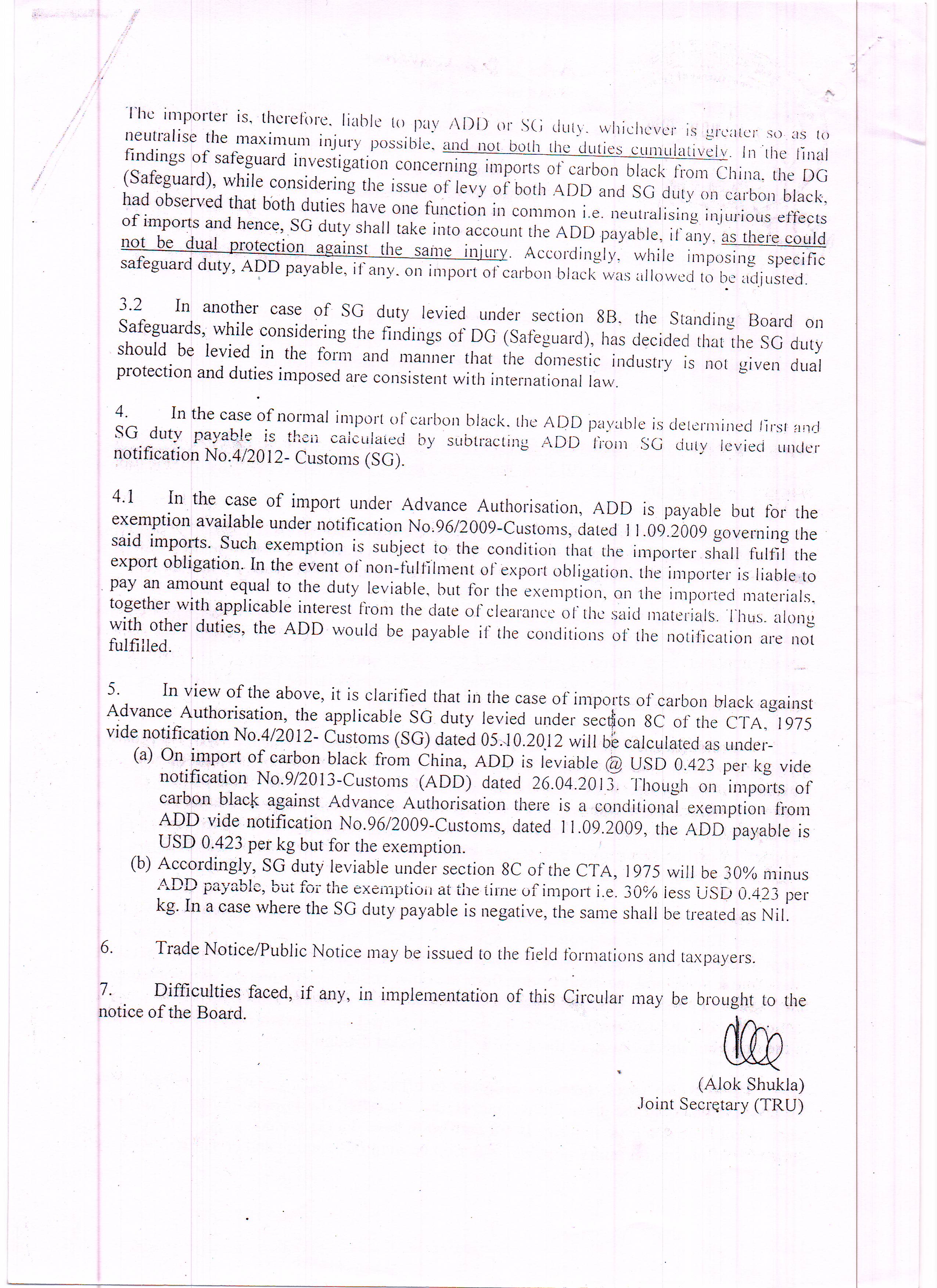 The importer is, therefore, liable to pay ADD or SG duty, whichever is greater so as to neutralise the maximum injury possible, and not both the duties cumulatively. In the final findings of safeguard investigation concerning imports of carbon black from China, the DG (Safeguard), while considering the issue of levy of both ADD and SG duty on carbon black, had observed that both duties have one function in common i.e. neutralising injurious effects of imports and hence, SG duty shall take into account the ADD payable, if any, as there could not be dual protection against the same injury. Accordingly, while imposing specific safeguard duty, ADD payable, if any, on import of carbon black was allowed to be adjusted.

3.2 In another case of SG duty levied under section 8B, the Standing Board on Safeguards, while considering the findings of DG (Safeguard), has decided that the SG duty should be levied in the form and manner that the domestic industry is not given dual protection and duties imposed are consistent with international law.

4. In the case of normal import of carbon black, the ADD payable is determined first and SG duty payable is then calculated by subtracting ADD from SG duty levied under notification No.4/2012- Customs (SG).

4.1 In the case of import under Advance Authorisation, ADD is payable but for the exemption available under notification No.96/2009-Customs, dated 11.09.2009 governing the said imports. Such exemption is subject to the condition that the importer shall fulfil the export obligation. In the event of non-fulfilment of export obligation, the importer is liable to pay an amount equal to the duty leviable, but for the exemption, on the imported materials, together with applicable interest from the date of clearance of the said materials. Thus, along with other duties, the ADD would be payable if the conditions of the notification are not fulfilled.

5. In view of the above, it is clarified that in the case of imports of carbon black against Advance Authorisation, the applicable SG duty levied under section 8C of the CTA, 1975 vide notification No.4/2012- Customs (SG) dated 05.10.2012 will be calculated as under-
(a) On import of carbon black from China, ADD is leviable @ USD 0.423 per kg vide notification No.9/2013-Customs (ADD) dated 26.04.2013. Though on imports of carbon black against Advance Authorisation there is a conditional exemption from ADD vide notification No.96/2009-Customs, dated 11.09.2009, the ADD payable is USD 0.423 per kg but for the exemption.
(b) Accordingly, SG duty leviable under section 8C of the CTA, 1975 will be 30% minus ADD payable, but for the exemption at the time of import i.e. 30% less USD 0.423 per kg. In a case where the SG duty payable is negative, the same shall be treated as Nil.

6. Trade Notice/Public Notice may be issued to the field formations and taxpayers.

7. Difficulties faced, if any, in implementation of this Circular may be brought to the notice of the Board.

(Alok Shukla)
Joint Secretary (TRU)